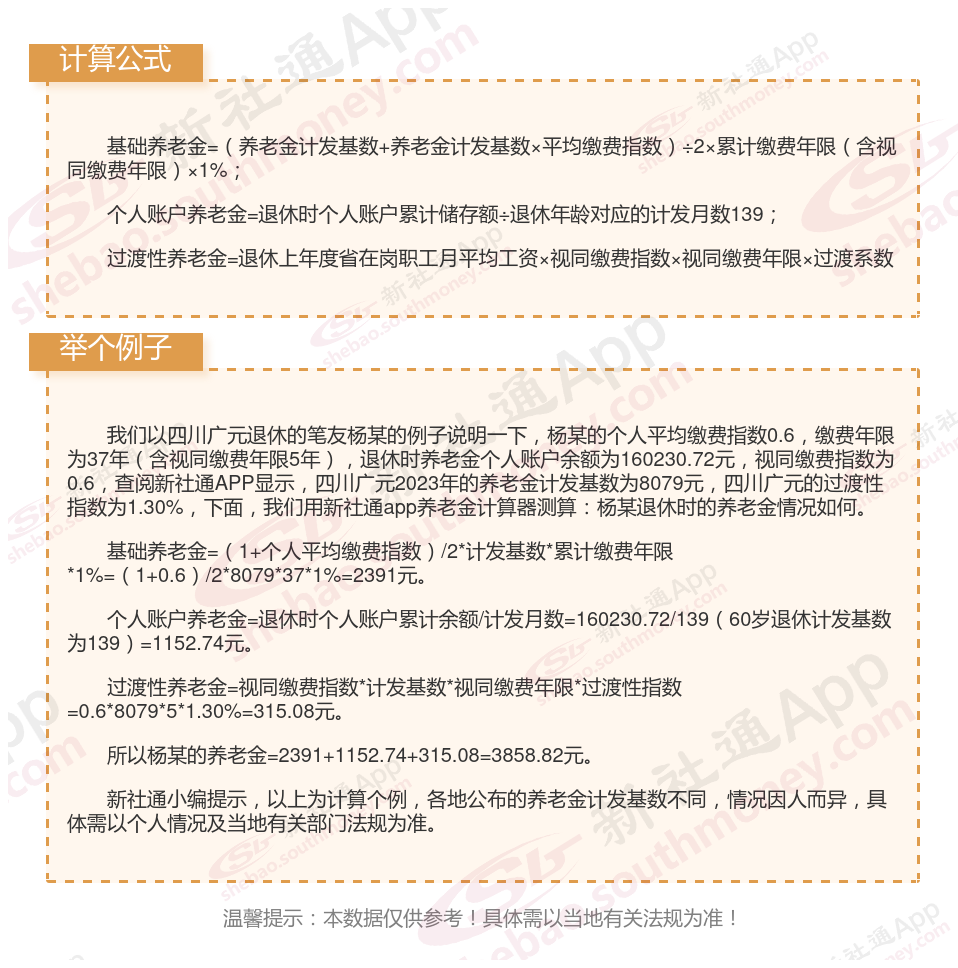 计算公式

基础养老金=（养老金计发基数+养老金计发基数×平均缴费指数）÷2×累计缴费年限（含视同缴费年限）×1%；

个人账户养老金=退休时个人账户累计储存额÷退休年龄对应的计发月数139；

过渡性养老金=退休上年度省在岗职工月平均工资×视同缴费指数×视同缴费年限×过渡系数

举个例子

我们以四川广元退休的笔友杨某的例子说明一下，杨某的个人平均缴费指数0.6，缴费年限为37年（含视同缴费年限5年），退休时养老金个人账户余额为160230.72元，视同缴费指数为0.6，查阅新社通APP显示，四川广元2023年的养老金计发基数为8079元，四川广元的过渡性指数为1.30%，下面，我们用新社通app养老金计算器测算：杨某退休时的养老金情况如何。

基础养老金=（1+个人平均缴费指数）/2*计发基数*累计缴费年限*1%=（1+0.6）/2*8079*37*1%=2391元。

个人账户养老金=退休时个人账户累计余额/计发月数=160230.72/139（60岁退休计发基数为139）=1152.74元。

过渡性养老金=视同缴费指数*计发基数*视同缴费年限*过渡性指数=0.6*8079*5*1.30%=315.08元。

所以杨某的养老金=2391+1152.74+315.08=3858.82元。

新社通小编提示，以上为计算个例，各地公布的养老金计发基数不同，情况因人而异，具体需以个人情况及当地有关部门法规为准。

温馨提示：本数据仅供参考！具体需以当地有关法规为准！

新社通App shebao.southmoney.com